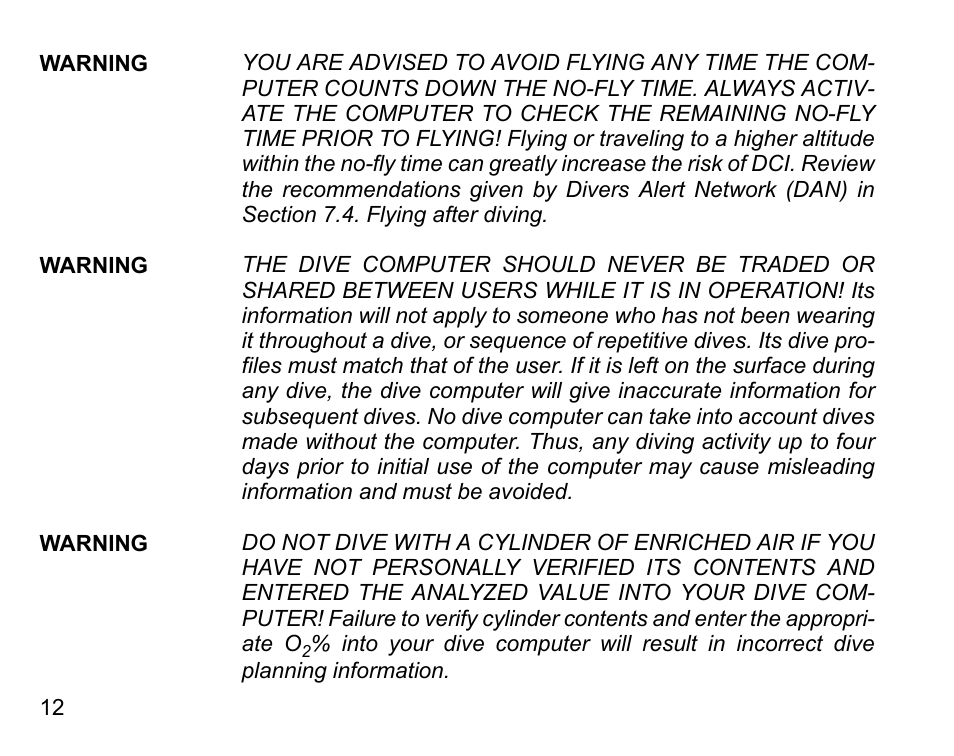 WARNING

YOU ARE ADVISED TO AVOID FLYING ANY TIME THE COMPUTER COUNTS DOWN THE NO-FLY TIME. ALWAYS ACTIVATE THE COMPUTER TO CHECK THE REMAINING NO-FLY TIME PRIOR TO FLYING! Flying or traveling to a higher altitude within the no-fly time can greatly increase the risk of DCI. Review the recommendations given by Divers Alert Network (DAN) in Section 7.4. Flying after diving.

WARNING

THE DIVE COMPUTER SHOULD NEVER BE TRADED OR SHARED BETWEEN USERS WHILE IT IS IN OPERATION! Its information will not apply to someone who has not been wearing it throughout a dive, or sequence of repetitive dives. Its dive profiles must match that of the user. If it is left on the surface during any dive, the dive computer will give inaccurate information for subsequent dives. No dive computer can take into account dives made without the computer. Thus, any diving activity up to four days prior to initial use of the computer may cause misleading information and must be avoided.

WARNING

DO NOT DIVE WITH A CYLINDER OF ENRICHED AIR IF YOU HAVE NOT PERSONALLY VERIFIED ITS CONTENTS AND ENTERED THE ANALYZED VALUE INTO YOUR DIVE COMPUTER! Failure to verify cylinder contents and enter the appropriate $O_2$% into your dive computer will result in incorrect dive planning information.

12